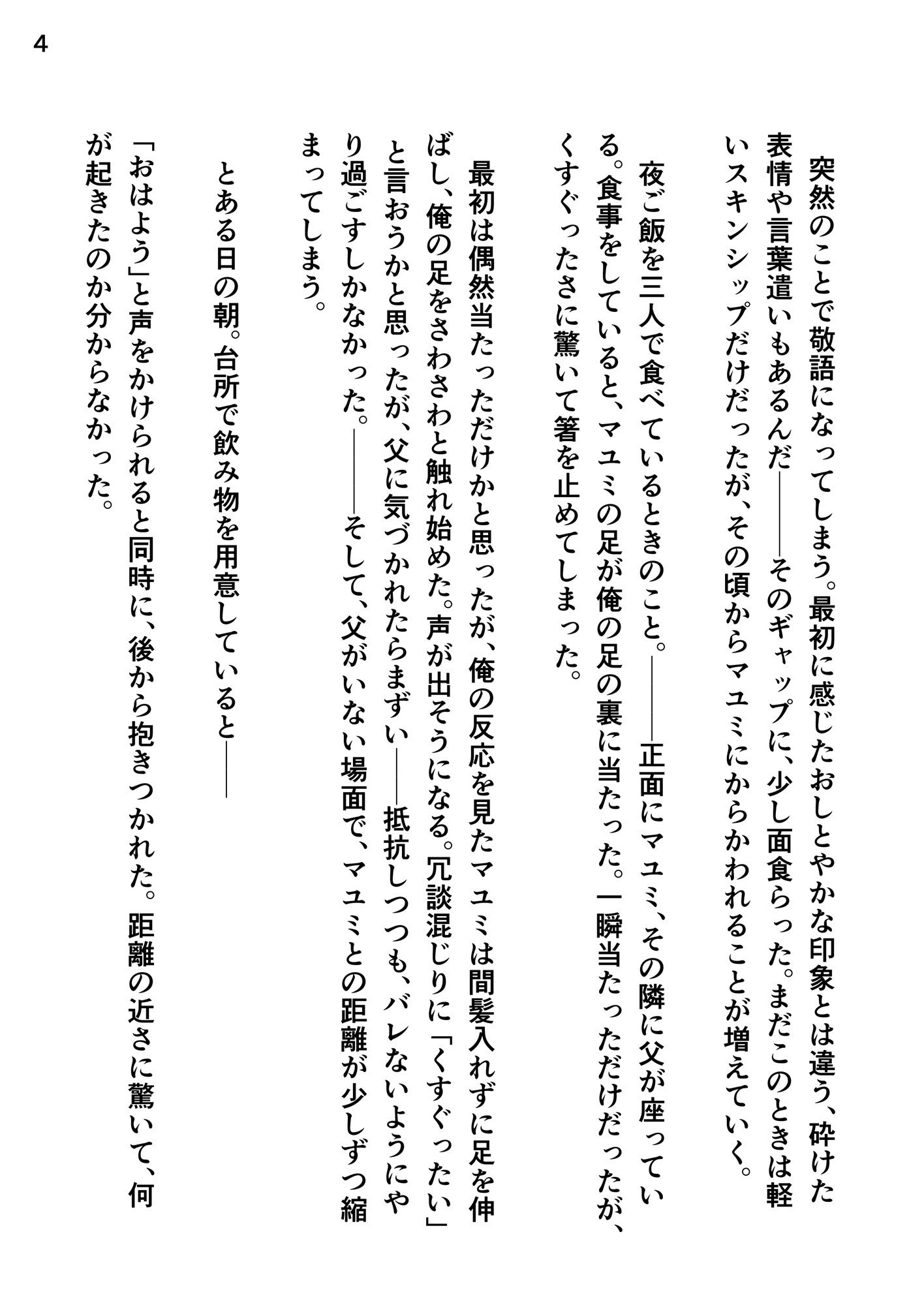 4

突然のことで敬語になってしまう。最初に感じたおしとやかな印象とは違う、砕けた表情や言葉遣いもあるんだ――そのギャップに、少し面食らった。まだこのときは軽いスキンシップだけだったが、その頃からマユミにからかわれることが増えていく。

夜ご飯を三人で食べているときのこと。――正面にマユミ、その隣に父が座っている。食事をしていると、マユミの足が俺の足の裏に当たった。一瞬当たっただけだったが、くすぐったさに驚いて箸を止めてしまった。

最初は偶然当たっただけかと思ったが、俺の反応を見たマユミは間髪入れずに足を伸ばし、俺の足をさわさわと触れ始めた。声が出そうになる。冗談混じりに「くすぐったい」と言おうかと思ったが、父に気づかれたらまずい――抵抗しつつも、バレないようにやり過ごすしかなかった。――そして、父がいない場面で、マユミとの距離が少しずつ縮まってしまう。

とある日の朝。台所で飲み物を用意していると――

「おはよう」と声をかけられると同時に、後から抱きつかれた。距離の近さに驚いて、何が起きたのか分からなかった。